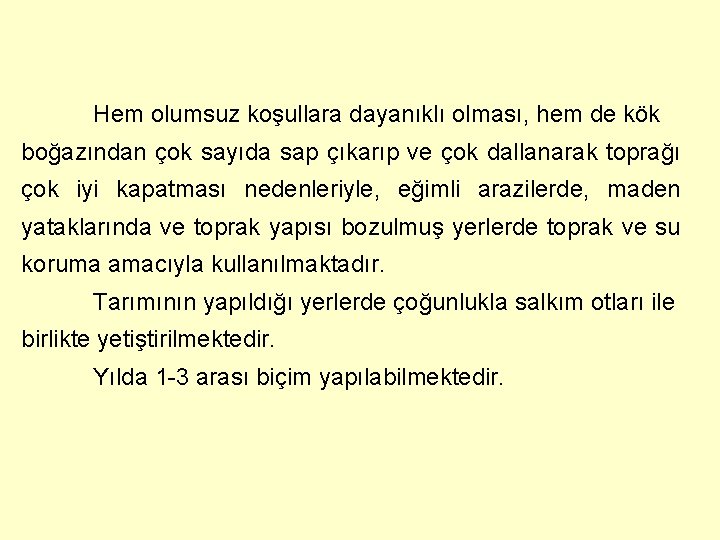 Hem olumsuz koşullara dayanıklı olması, hem de kök boğazından çok sayıda sap çıkarıp ve çok dallanarak toprağı çok iyi kapatması nedenleriyle, eğimli arazilerde, maden yataklarında ve toprak yapısı bozulmuş yerlerde toprak ve su koruma amacıyla kullanılmaktadır.

Tarımının yapıldığı yerlerde çoğunlukla salkım otları ile birlikte yetiştirilmektedir.

Yılda 1-3 arası biçim yapılabilmektedir.